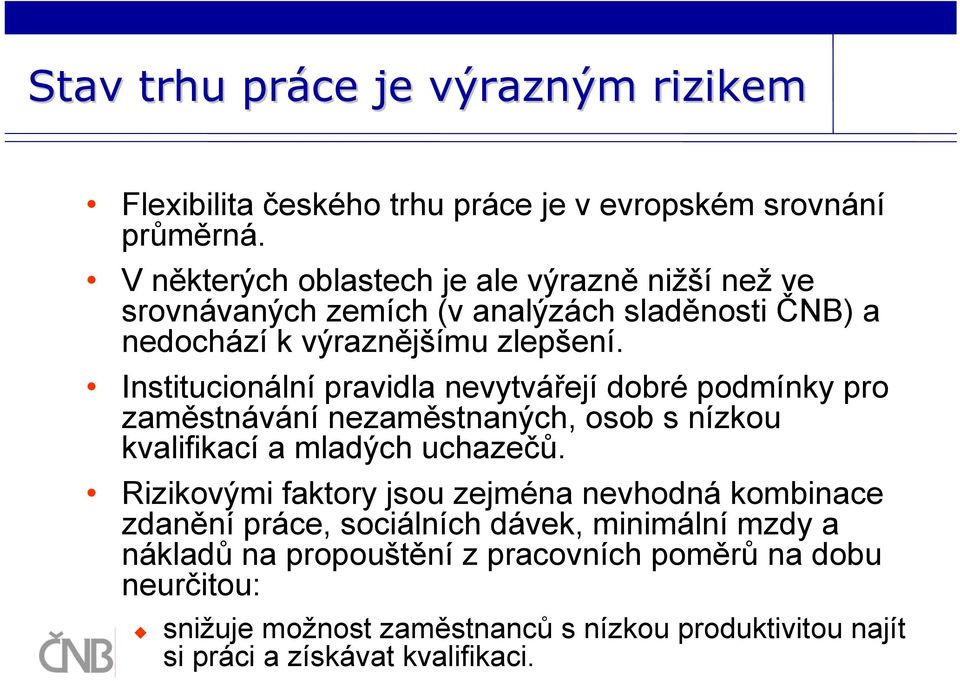 Stav trhu práce je výrazným rizikem

• Flexibilita českého trhu práce je v evropském srovnání průměrná.

• V některých oblastech je ale výrazně nižší než ve srovnávaných zemích (v analýzách sladěnosti ČNB) a nedochází k výraznějšímu zlepšení.

• Institucionální pravidla nevytvářejí dobré podmínky pro zaměstnávání nezaměstnaných, osob s nízkou kvalifikací a mladých uchazečů.

• Rizikovými faktory jsou zejména nevhodná kombinace zdanění práce, sociálních dávek, minimální mzdy a nákladů na propouštění z pracovních poměrů na dobu neurčitou:

◆ snižuje možnost zaměstnanců s nízkou produktivitou najít si práci a získávat kvalifikaci.

ČNB